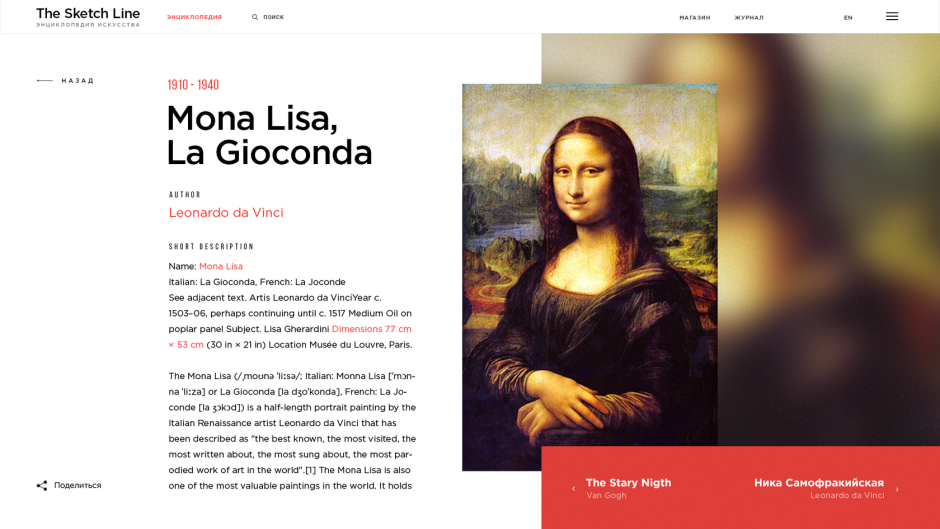 The Sketch Line
ЭНЦИКЛОПЕДИЯ ИСКУССТВА

ЭНЦИКЛОПЕДИЯ

ПОИСК

МАГАЗИН

ЖУРНАЛ

EN

НАЗАД

1910 - 1940

Mona Lisa, La Gioconda

AUTHOR

Leonardo da Vinci

SHORT DESCRIPTION

Name: Mona Lisa
Italian: La Gioconda, French: La Joconde
See adjacent text. Artis Leonardo da VinciYear c. 1503–06, perhaps continuing until c. 1517 Medium Oil on poplar panel Subject. Lisa Gherardini Dimensions 77 cm × 53 cm (30 in × 21 in) Location Musée du Louvre, Paris.

The Mona Lisa (/ˌmoʊnə ˈliːsə/; Italian: Monna Lisa [ˈmɔnna ˈliːza] or La Gioconda [la dʒoˈkonda], French: La Joconde [la ʒɔkɔ̃d]) is a half-length portrait painting by the Italian Renaissance artist Leonardo da Vinci that has been described as "the best known, the most visited, the most written about, the most sung about, the most parodied work of art in the world".[1] The Mona Lisa is also one of the most valuable paintings in the world. It holds

Поделиться

The Stary Nigth
Van Gogh

Ника Самофракийская
Leonardo da Vinci